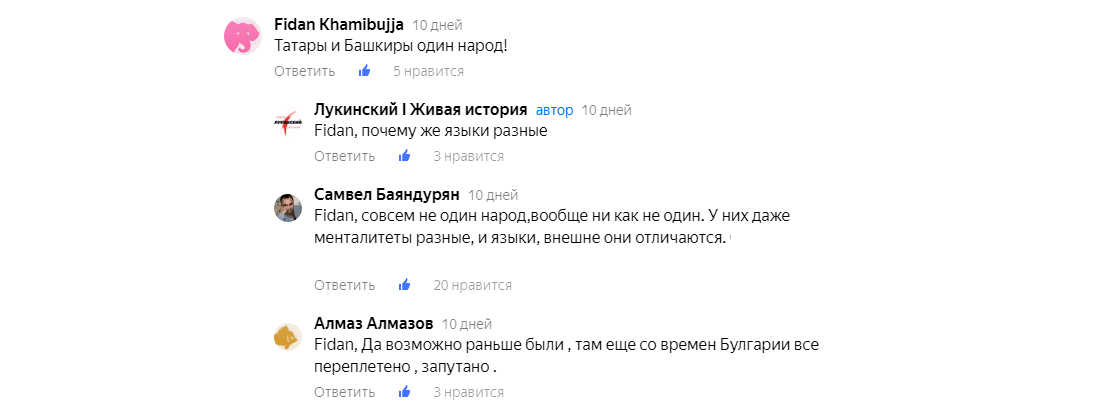 Fidan Khamibujja 10 дней
Татары и Башкиры один народ!
Ответить 5 нравится

Лукинский I Живая история автор 10 дней
Fidan, почему же языки разные
Ответить 3 нравится

Самвел Баяндурян 10 дней
Fidan, совсем не один народ,вообще ни как не один. У них даже менталитеты разные, и языки, внешне они отличаются.
Ответить 20 нравится

Алмаз Алмазов 10 дней
Fidan, Да возможно раньше были , там еще со времен Булгарии все переплетено , запутано .
Ответить 3 нравится